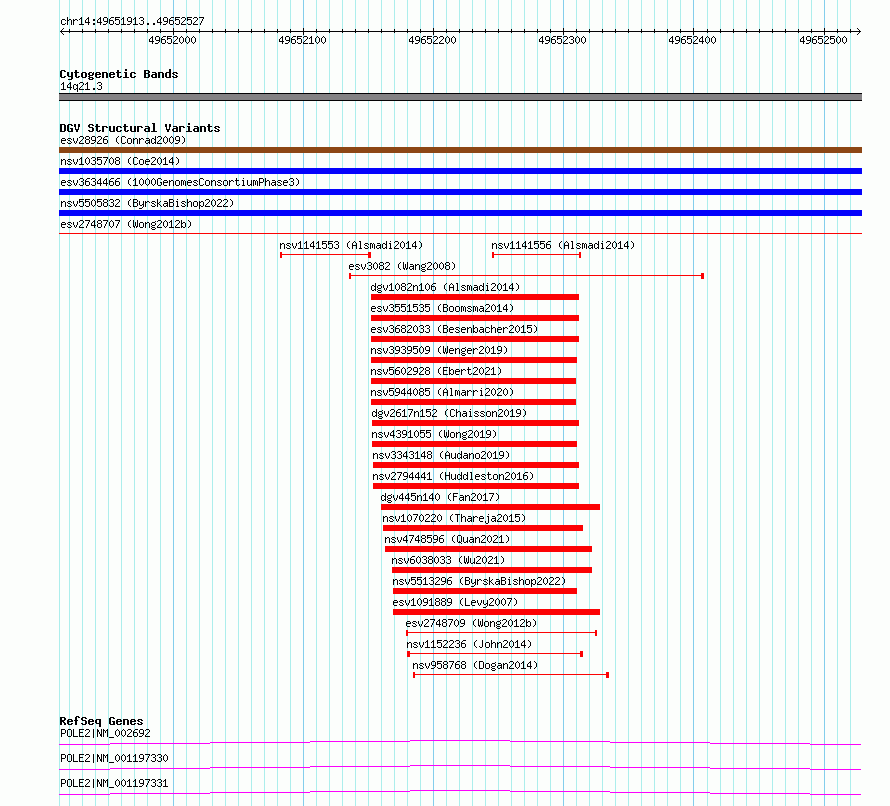 chr14:49651913..49652527

49652000 49652100 49652200 49652300 49652400 49652500

Cytogenetic Bands
14q21.3

DGV Structural Variants
esv28926 (Conrad2009)
nsv1035708 (Coe2014)
esv3634466 (1000GenomesConsortiumPhase3)
nsv5505832 (ByrskaBishop2022)
esv2748707 (Wong2012b)
nsv1141553 (Alsmadi2014)
nsv1141556 (Alsmadi2014)
esv3082 (Wang2008)
dgv1082n106 (Alsmadi2014)
esv3551535 (Boomsma2014)
esv3682033 (Besenbacher2015)
nsv3939509 (Wenger2019)
nsv5602928 (Ebert2021)
nsv5944085 (Almarri2020)
dgv2617n152 (Chaisson2019)
nsv4391055 (Wong2019)
nsv3343148 (Audano2019)
nsv2794441 (Huddleston2016)
dgv445n140 (Fan2017)
nsv1070220 (Thareja2015)
nsv4748596 (Quan2021)
nsv6038033 (Wu2021)
nsv5513296 (ByrskaBishop2022)
esv1091889 (Levy2007)
esv2748709 (Wong2012b)
nsv1152236 (John2014)
nsv958768 (Dogan2014)

RefSeq Genes
POLE2|NM_002692
POLE2|NM_001197330
POLE2|NM_001197331